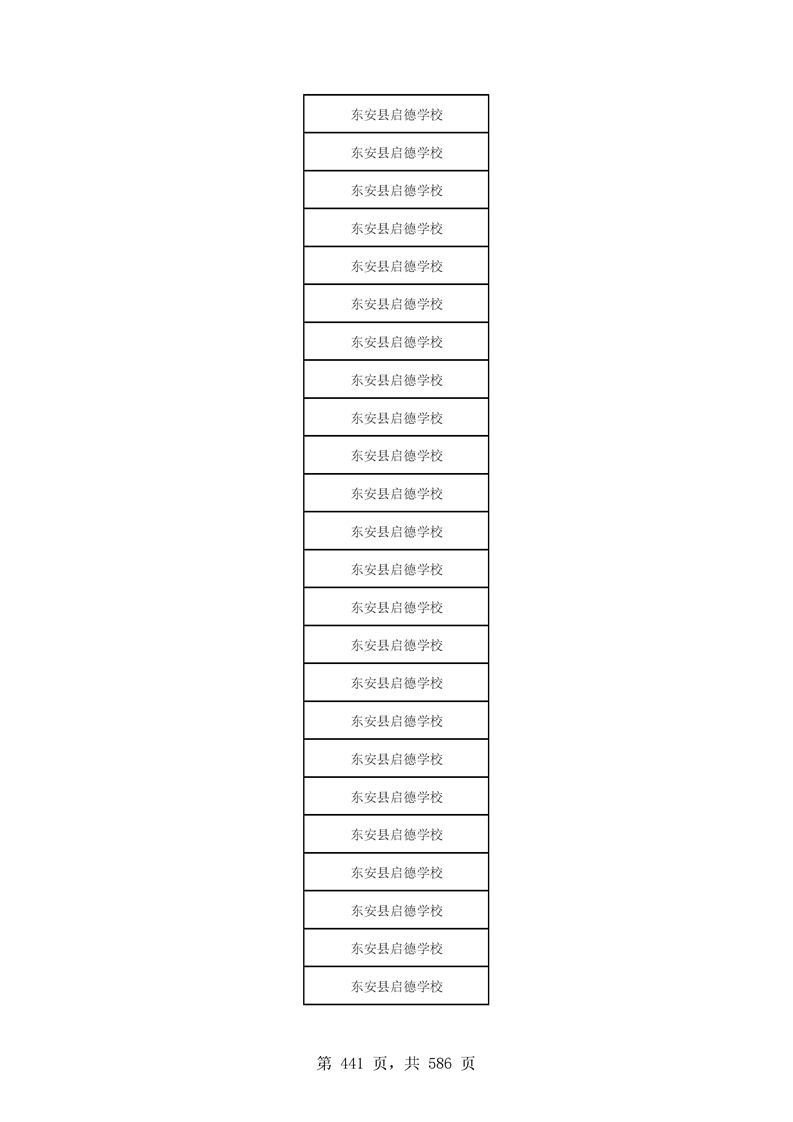 | 东安县启德学校 |
|---|
| 东安县启德学校 |
| 东安县启德学校 |
| 东安县启德学校 |
| 东安县启德学校 |
| 东安县启德学校 |
| 东安县启德学校 |
| 东安县启德学校 |
| 东安县启德学校 |
| 东安县启德学校 |
| 东安县启德学校 |
| 东安县启德学校 |
| 东安县启德学校 |
| 东安县启德学校 |
| 东安县启德学校 |
| 东安县启德学校 |
| 东安县启德学校 |
| 东安县启德学校 |
| 东安县启德学校 |
| 东安县启德学校 |
| 东安县启德学校 |
| 东安县启德学校 |
| 东安县启德学校 |
| 东安县启德学校 |

第441页，共586页